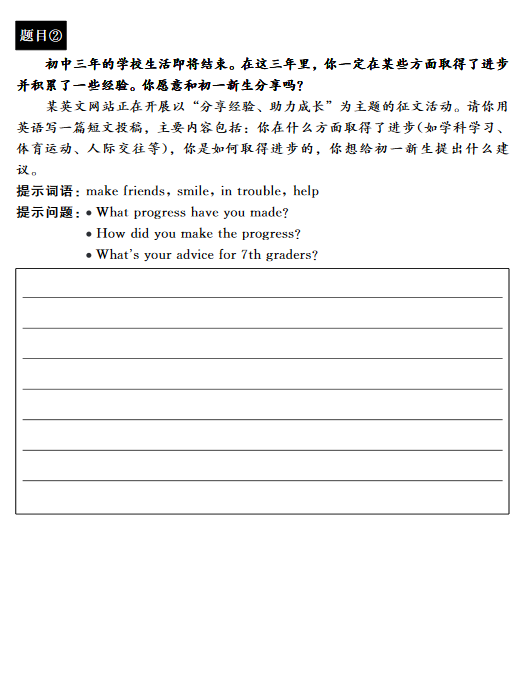 题目②

初中三年的学校生活即将结束。在这三年里，你一定在某些方面取得了进步并积累了一些经验。你愿意和初一新生分享吗？

某英文网站正在开展以“分享经验、助力成长”为主题的征文活动。请你用英语写一篇短文投稿，主要内容包括：你在什么方面取得了进步(如学科学习、体育运动、人际交往等)，你是如何取得进步的，你想给初一新生提出什么建议。

提示词语：make friends, smile, in trouble, help

提示问题：• What progress have you made?
• How did you make the progress?
• What's your advice for 7th graders?